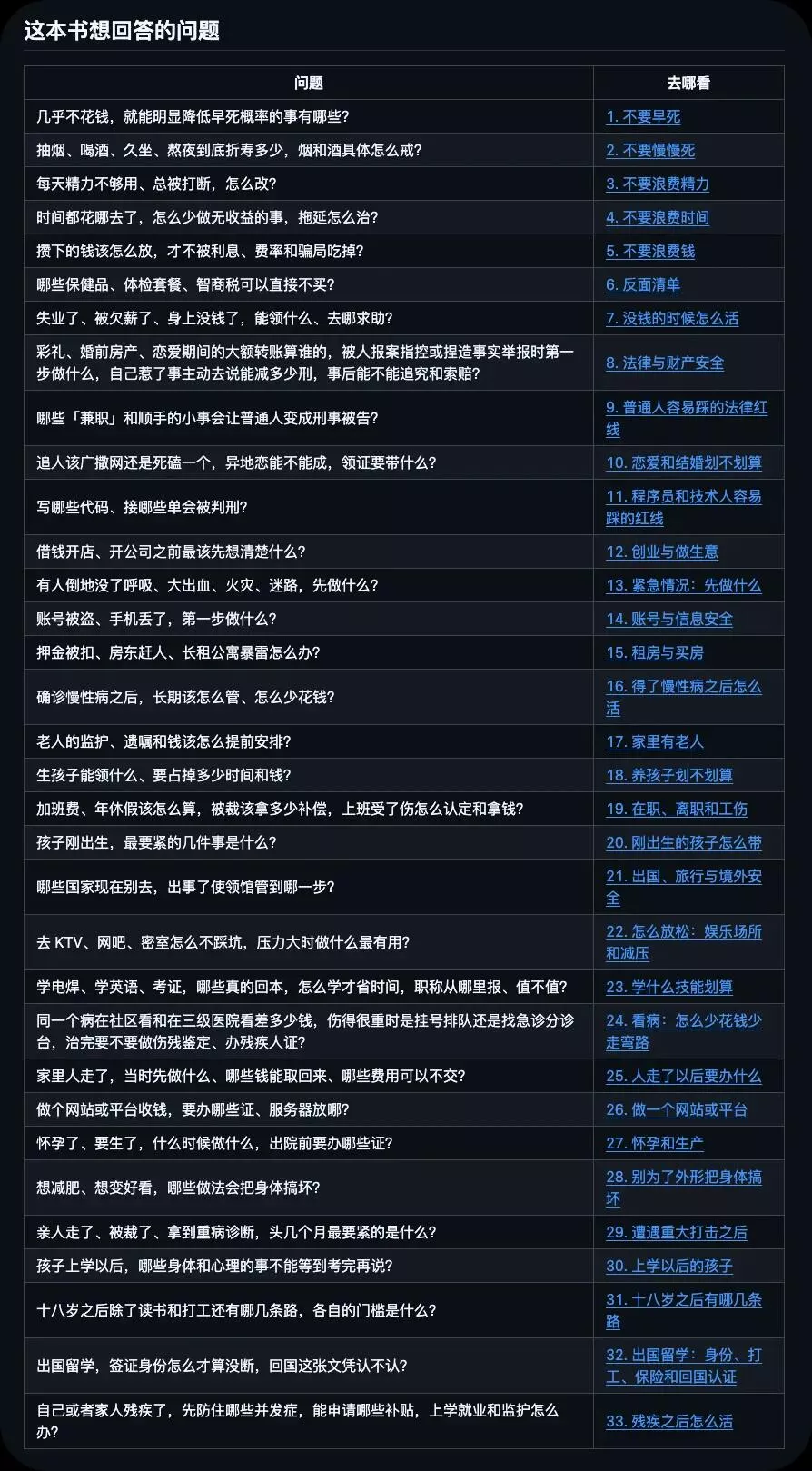 这本书想回答的问题

| 问题 | 去哪看 |
|---|---|
| 几乎不花钱，就能明显降低早死概率的事有哪些？ | 1. 不要早死 |
| 抽烟、喝酒、久坐、熬夜到底折寿多少，烟和酒具体怎么戒？ | 2. 不要慢慢死 |
| 每天精力不够用、总被打断，怎么改？ | 3. 不要浪费精力 |
| 时间都花哪去了，怎么少做无收益的事，拖延怎么治？ | 4. 不要浪费时间 |
| 攒下的钱该怎么放，才不被利息、费率和骗局吃掉？ | 5. 不要浪费钱 |
| 哪些保健品、体检套餐、智商税可以直接不买？ | 6. 反面清单 |
| 失业了、被欠薪了、身上没钱了，能领什么、去哪求助？ | 7. 没钱的时候怎么活 |
| 彩礼、婚前房产、恋爱期间的大额转账算谁的，被人报案指控或捏造事实举报时第一步做什么，自己惹了事主动去说能减多少刑，事后能不能追究和索赔？ | 8. 法律与财产安全 |
| 哪些「兼职」和顺手的小事会让普通人变成刑事被告？ | 9. 普通人容易踩的法律红线 |
| 追人该广撒网还是死磕一个，异地恋能不能成，领证要带什么？ | 10. 恋爱和结婚划不划算 |
| 写哪些代码、接哪些单会被判刑？ | 11. 程序员和技术人容易踩的红线 |
| 借钱开店、开公司之前最该先想清楚什么？ | 12. 创业与做生意 |
| 有人倒地没了呼吸、大出血、火灾、迷路，先做什么？ | 13. 紧急情况：先做什么 |
| 账号被盗、手机丢了，第一步做什么？ | 14. 账号与信息安全 |
| 押金被扣、房东赶人、长租公寓暴雷怎么办？ | 15. 租房与买房 |
| 确诊慢性病之后，长期该怎么管、怎么少花钱？ | 16. 得了慢性病之后怎么活 |
| 老人的监护、遗嘱和钱该怎么提前安排？ | 17. 家里有老人 |
| 生孩子能领什么、要占掉多少时间和钱？ | 18. 养孩子划不划算 |
| 加班费、年休假该怎么算，被裁该拿多少补偿，上班受了伤怎么认定和拿钱？ | 19. 在职、离职和工伤 |
| 孩子刚出生，最要紧的几件事是什么？ | 20. 刚出生的孩子怎么带 |
| 哪些国家现在别去，出事了使领馆管到哪一步？ | 21. 出国、旅行与境外安全 |
| 去 KTV、网吧、密室怎么不踩坑，压力大时做什么最有用？ | 22. 怎么放松：娱乐场所和减压 |
| 学电焊、学英语、考证，哪些真的回本，怎么学才省时间，职称从哪里报、值不值？ | 23. 学什么技能划算 |
| 同一个病在社区看和在三级医院看差多少钱，伤得很重时是挂号排队还是找急诊分诊台，治完要不要做伤残鉴定、办残疾人证？ | 24. 看病：怎么少花钱少走弯路 |
| 家里人走了，当时先做什么、哪些钱能取回来、哪些费用可以不交？ | 25. 人走了以后要办什么 |
| 做个网站或平台收钱，要办哪些证、服务器放哪？ | 26. 做一个网站或平台 |
| 怀孕了、要生了，什么时候做什么，出院前要办哪些证？ | 27. 怀孕和生产 |
| 想减肥、想变好看，哪些做法会把身体搞坏？ | 28. 别为了外形把身体搞坏 |
| 亲人走了、被裁了、拿到重病诊断，头几个月最要紧的是什么？ | 29. 遭遇重大打击之后 |
| 孩子上学以后，哪些身体和心理的事不能等到考完再说？ | 30. 上学以后的孩子 |
| 十八岁之后除了读书和打工还有哪几条路，各自的门槛是什么？ | 31. 十八岁之后有哪几条路 |
| 出国留学，签证身份怎么才算没断，回国这张文凭认不认？ | 32. 出国留学：身份、打工、保险和回国认证 |
| 自己或者家人残疾了，先防住哪些并发症，能申请哪些补贴，上学就业和监护怎么办？ | 33. 残疾之后怎么活 |